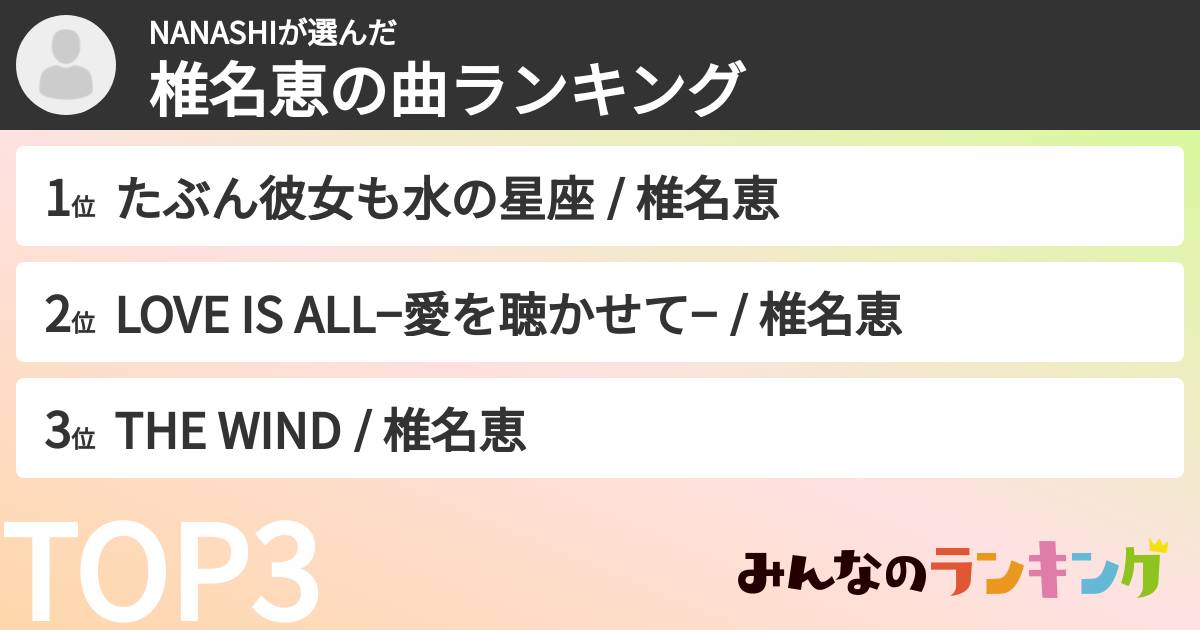 NANASHIが選んだ
椎名恵の曲ランキング

1位 たぶん彼女も水の星座 / 椎名恵

2位 LOVE IS ALL−愛を聴かせて− / 椎名恵

3位 THE WIND / 椎名恵

TOP3

みんなのランキング